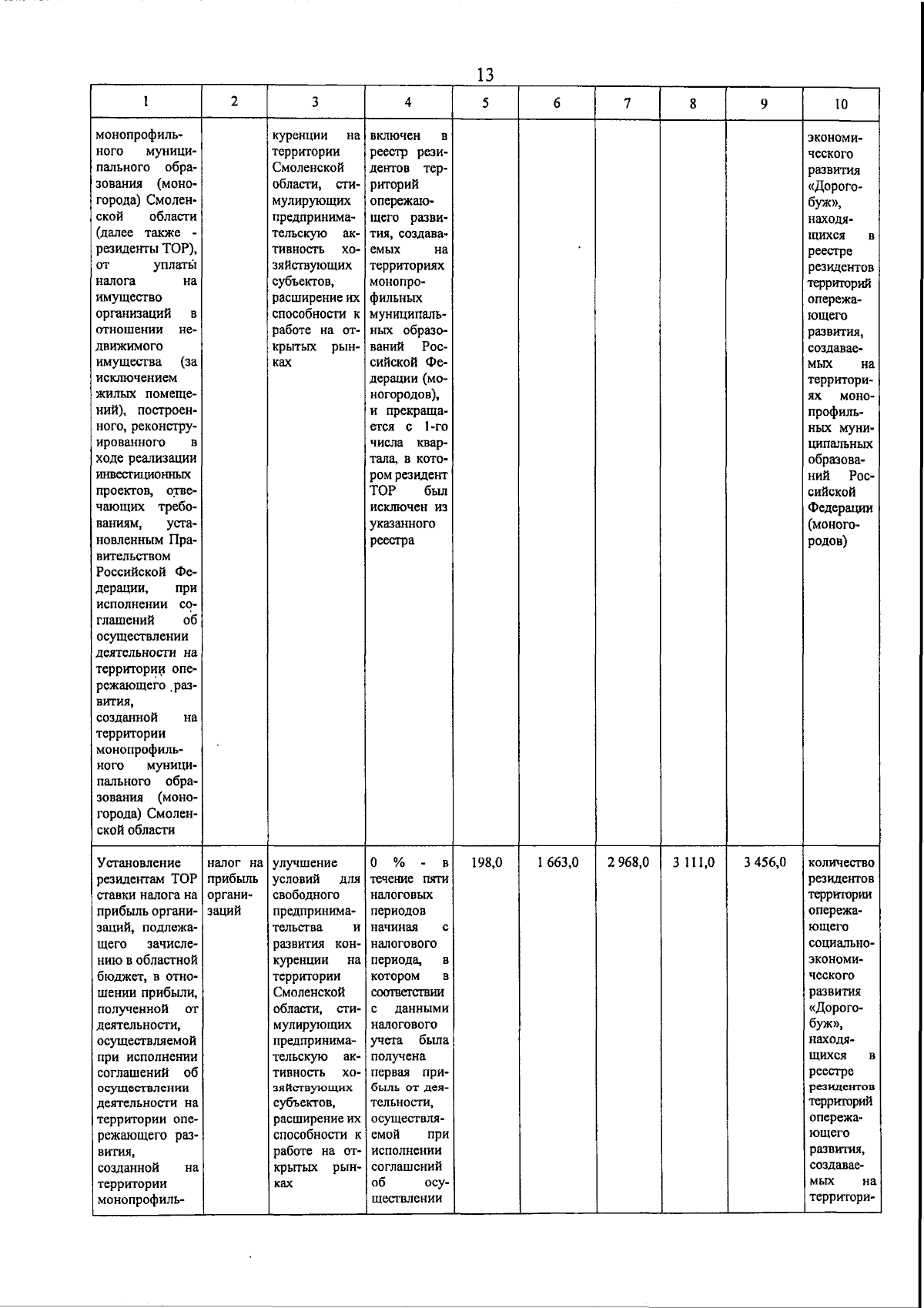 13

| 1 | 2 | 3 | 4 | 5 | 6 | 7 | 8 | 9 | 10 |
|---|---|---|---|---|---|---|---|---|---|
| монопрофильного муниципального образования (моногорода) Смоленской области (далее также - резиденты ТОР), от уплаты налога на имущество организаций в отношении недвижимого имущества (за исключением жилых помещений), построенного, реконструированного в ходе реализации инвестиционных проектов, отвечающих требованиям, установленным Правительством Российской Федерации, при исполнении соглашений об осуществлении деятельности на территории опережающего развития, созданной на территории монопрофильного муниципального образования (моногорода) Смоленской области | | куренции на территории Смоленской области, стимулирующих предпринимательскую активность хозяйствующих субъектов, расширение их способности к работе на открытых рынках | включен в реестр резидентов территорий опережающего развития, создаваемых на территориях монопрофильных муниципальных образований Российской Федерации (моногородов), и прекращается с 1-го числа квартала, в котором резидент ТОР был исключен из указанного реестра | | | | | | экономического развития «Дорогобуж», находящихся в реестре резидентов территорий опережающего развития, создаваемых на территориях монопрофильных муниципальных образований Российской Федерации (моногородов) |
| Установление резидентам ТОР ставки налога на прибыль организаций, подлежащего зачислению в областной бюджет, в отношении прибыли, полученной от деятельности, осуществляемой при исполнении соглашений об осуществлении деятельности на территории опережающего развития, созданной на территории монопрофиль- | налог на прибыль организаций | улучшение условий для свободного предпринимательства и развития конкуренции на территории Смоленской области, стимулирующих предпринимательскую активность хозяйствующих субъектов, расширение их способности к работе на открытых рынках | 0 % - в течение пяти налоговых периодов начиная с налогового периода, в котором в соответствии с данными налогового учета была получена первая прибыль от деятельности, осуществляемой при исполнении соглашений об осуществлении | 198,0 | 1 663,0 | 2 968,0 | 3 111,0 | 3 456,0 | количество резидентов территории опережающего социально-экономического развития «Дорогобуж», находящихся в реестре резидентов территорий опережающего развития, создаваемых на территори- |